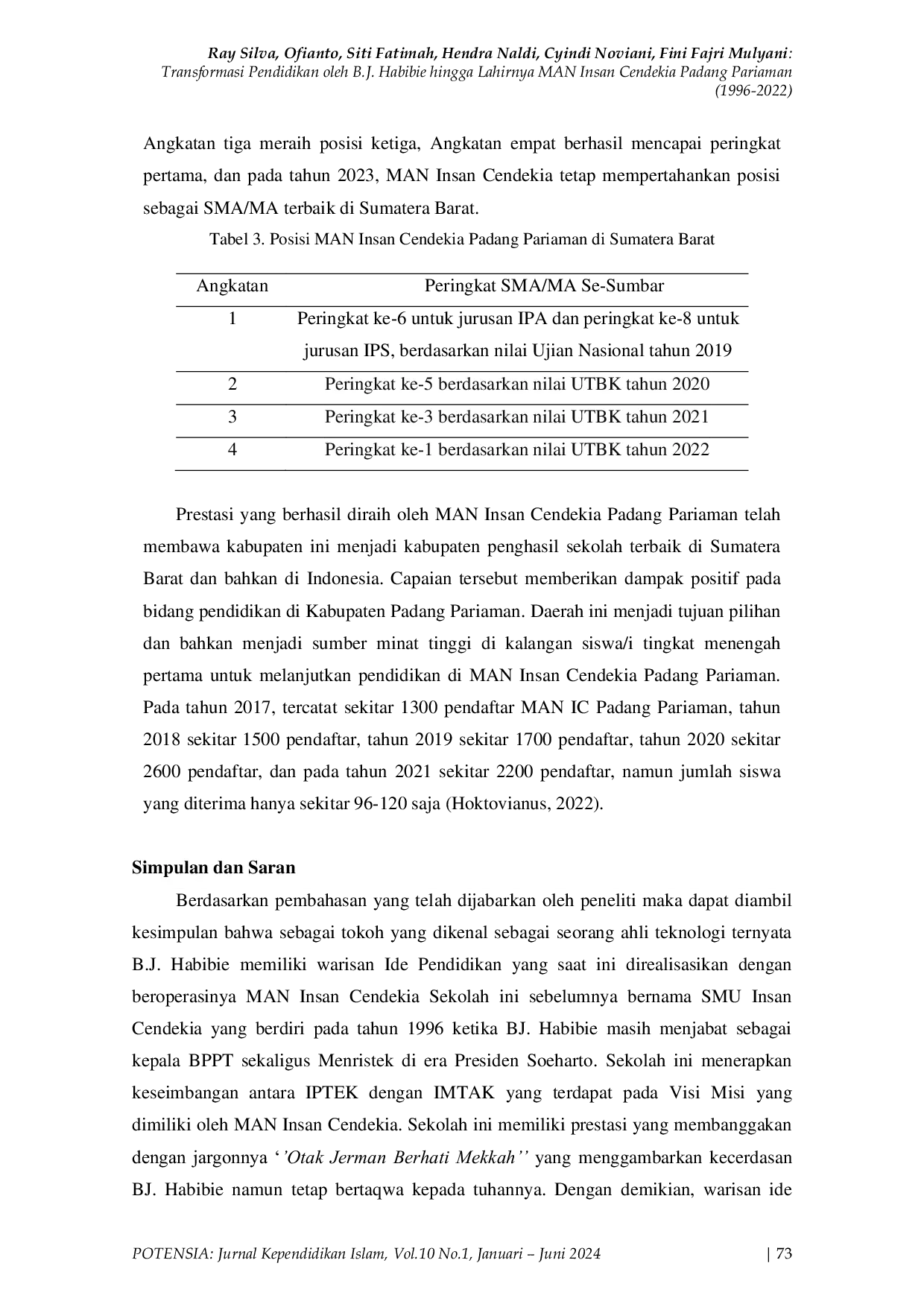 Ray Silva, Ofianto, Siti Fatimah, Hendra Naldi, Cyindi Noviani, Fini Fajri Mulyani: Transformasi Pendidikan oleh B.J. Habibie hingga Lahirnya MAN Insan Cendekia Padang Pariaman (1996-2022)

Angkatan tiga meraih posisi ketiga, Angkatan empat berhasil mencapai peringkat pertama, dan pada tahun 2023, MAN Insan Cendekia tetap mempertahankan posisi sebagai SMA/MA terbaik di Sumatera Barat.

Tabel 3. Posisi MAN Insan Cendekia Padang Pariaman di Sumatera Barat

| Angkatan | Peringkat SMA/MA Se-Sumbar |
|---|---|
| 1 | Peringkat ke-6 untuk jurusan IPA dan peringkat ke-8 untuk jurusan IPS, berdasarkan nilai Ujian Nasional tahun 2019 |
| 2 | Peringkat ke-5 berdasarkan nilai UTBK tahun 2020 |
| 3 | Peringkat ke-3 berdasarkan nilai UTBK tahun 2021 |
| 4 | Peringkat ke-1 berdasarkan nilai UTBK tahun 2022 |

Prestasi yang berhasil diraih oleh MAN Insan Cendekia Padang Pariaman telah membawa kabupaten ini menjadi kabupaten penghasil sekolah terbaik di Sumatera Barat dan bahkan di Indonesia. Capaian tersebut memberikan dampak positif pada bidang pendidikan di Kabupaten Padang Pariaman. Daerah ini menjadi tujuan pilihan dan bahkan menjadi sumber minat tinggi di kalangan siswa/i tingkat menengah pertama untuk melanjutkan pendidikan di MAN Insan Cendekia Padang Pariaman. Pada tahun 2017, tercatat sekitar 1300 pendaftar MAN IC Padang Pariaman, tahun 2018 sekitar 1500 pendaftar, tahun 2019 sekitar 1700 pendaftar, tahun 2020 sekitar 2600 pendaftar, dan pada tahun 2021 sekitar 2200 pendaftar, namun jumlah siswa yang diterima hanya sekitar 96-120 saja (Hoktovianus, 2022).

Simpulan dan Saran

Berdasarkan pembahasan yang telah dijabarkan oleh peneliti maka dapat diambil kesimpulan bahwa sebagai tokoh yang dikenal sebagai seorang ahli teknologi ternyata B.J. Habibie memiliki warisan Ide Pendidikan yang saat ini direalisasikan dengan beroperasinya MAN Insan Cendekia Sekolah ini sebelumnya bernama SMU Insan Cendekia yang berdiri pada tahun 1996 ketika BJ. Habibie masih menjabat sebagai kepala BPPT sekaligus Menristek di era Presiden Soeharto. Sekolah ini menerapkan keseimbangan antara IPTEK dengan IMTAK yang terdapat pada Visi Misi yang dimiliki oleh MAN Insan Cendekia. Sekolah ini memiliki prestasi yang membanggakan dengan jargonnya ‘’Otak Jerman Berhati Mekkah’’ yang menggambarkan kecerdasan BJ. Habibie namun tetap bertaqwa kepada tuhannya. Dengan demikian, warisan ide

POTENSIA: Jurnal Kependidikan Islam, Vol.10 No.1, Januari – Juni 2024 | 73